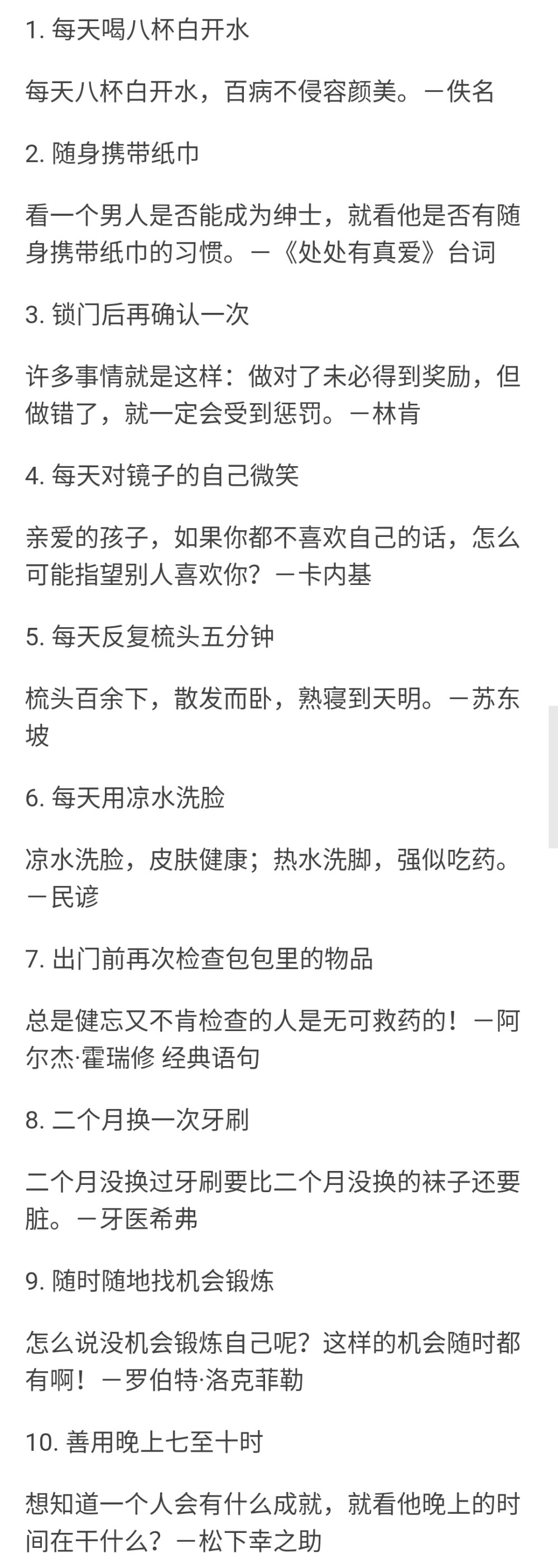 1. 每天喝八杯白开水

每天八杯白开水，百病不侵容颜美。－佚名

2. 随身携带纸巾

看一个男人是否能成为绅士，就看他是否有随身携带纸巾的习惯。－《处处有真爱》台词

3. 锁门后再确认一次

许多事情就是这样：做对了未必得到奖励，但做错了，就一定会受到惩罚。－林肯

4. 每天对镜子的自己微笑

亲爱的孩子，如果你都不喜欢自己的话，怎么可能指望别人喜欢你？－卡内基

5. 每天反复梳头五分钟

梳头百余下，散发而卧，熟寝到天明。－苏东坡

6. 每天用凉水洗脸

凉水洗脸，皮肤健康；热水洗脚，强似吃药。－民谚

7. 出门前再次检查包包里的物品

总是健忘又不肯检查的人是无可救药的！－阿尔杰·霍瑞修 经典语句

8. 二个月换一次牙刷

二个月没换过牙刷要比二个月没换的袜子还要脏。－牙医希弗

9. 随时随地找机会锻炼

怎么说没机会锻炼自己呢？这样的机会随时都有啊！－罗伯特·洛克菲勒

10. 善用晚上七至十时

想知道一个人会有什么成就，就看他晚上的时间在干什么？－松下幸之助